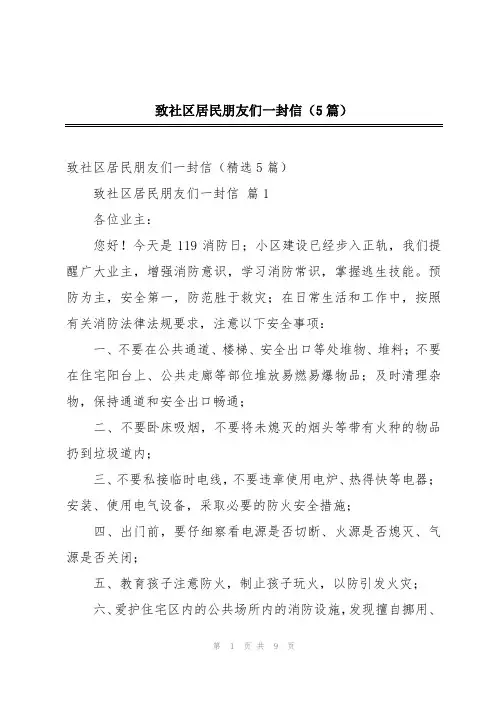 致社区居民朋友们一封信（5篇）

致社区居民朋友们一封信（精选5篇）

致社区居民朋友们一封信 篇1

各位业主：

您好！今天是119消防日；小区建设已经步入正轨，我们提醒广大业主，增强消防意识，学习消防常识，掌握逃生技能。预防为主，安全第一，防范胜于救灾；在日常生活和工作中，按照有关消防法律法规要求，注意以下安全事项：

一、不要在公共通道、楼梯、安全出口等处堆物、堆料；不要在住宅阳台上、公共走廊等部位堆放易燃易爆物品；及时清理杂物，保持通道和安全出口畅通；

二、不要卧床吸烟，不要将未熄灭的烟头等带有火种的物品扔到垃圾道内；

三、不要私接临时电线，不要违章使用电炉、热得快等电器；安装、使用电气设备，采取必要的防火安全措施；

四、出门前，要仔细察看电源是否切断、火源是否熄灭、气源是否关闭；

五、教育孩子注意防火，制止孩子玩火，以防引发火灾；

六、爱护住宅区内的公共场所内的消防设施，发现擅自挪用、

第 1 页 共 9 页